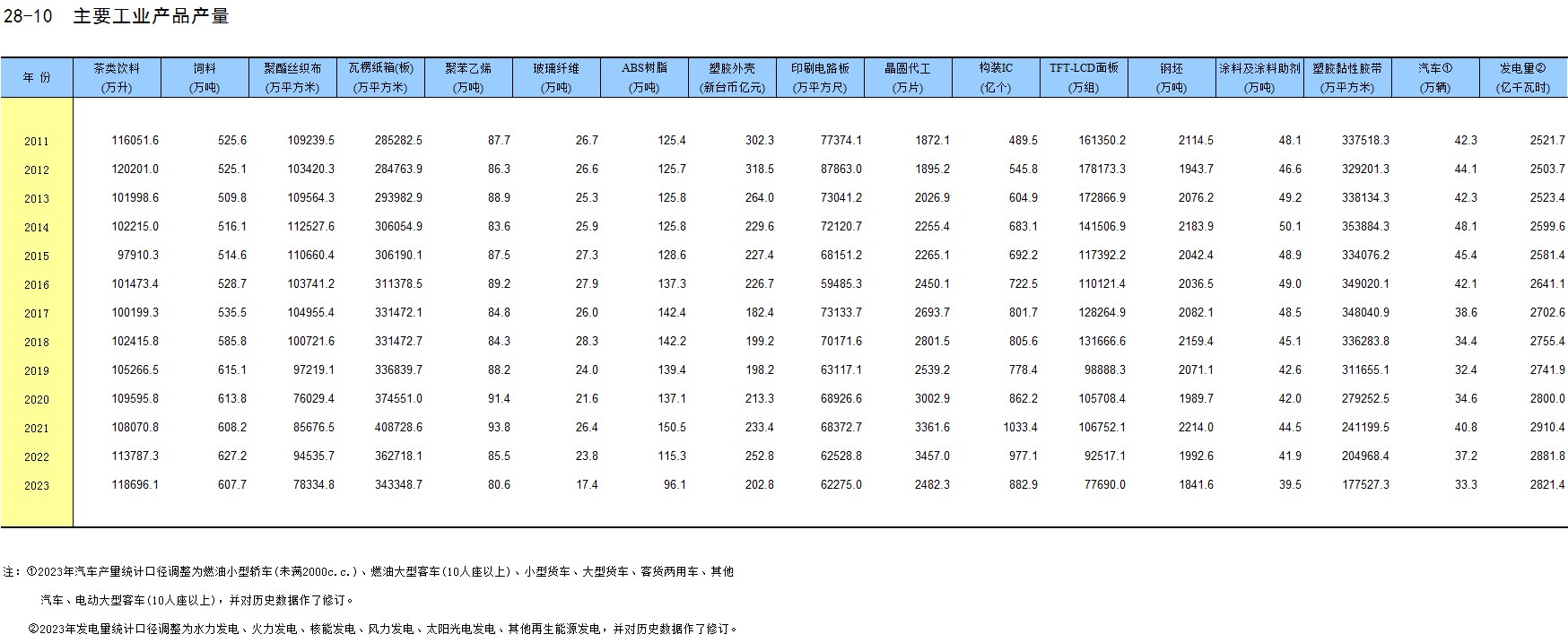 28-10　主要工业产品产量

| 年 份 | 茶类饮料 (万升) | 饲料 (万吨) | 聚酯丝织布 (万平方米) | 瓦楞纸箱(板) (万平方米) | 聚苯乙烯 (万吨) | 玻璃纤维 (万吨) | ABS树脂 (万吨) | 塑胶外壳 (新台币亿元) | 印刷电路板 (万平方尺) | 晶圆代工 (万片) | 构装IC (亿个) | TFT-LCD面板 (万组) | 钢坯 (万吨) | 涂料及涂料助剂 (万吨) | 塑胶黏性胶带 (万平方米) | 汽车① (万辆) | 发电量② (亿千瓦时) |
|---|---|---|---|---|---|---|---|---|---|---|---|---|---|---|---|---|---|
| 2011 | 116051.6 | 525.6 | 109239.5 | 285282.5 | 87.7 | 26.7 | 125.4 | 302.3 | 77374.1 | 1872.1 | 489.5 | 161350.2 | 2114.5 | 48.1 | 337518.3 | 42.3 | 2521.7 |
| 2012 | 120201.0 | 525.1 | 103420.3 | 284763.9 | 86.3 | 26.6 | 125.7 | 318.5 | 87863.0 | 1895.2 | 545.8 | 178173.3 | 1943.7 | 46.6 | 329201.3 | 44.1 | 2503.7 |
| 2013 | 101998.6 | 509.8 | 109564.3 | 293982.9 | 88.9 | 25.3 | 125.8 | 264.0 | 73041.2 | 2026.9 | 604.9 | 172866.9 | 2076.2 | 49.2 | 338134.3 | 42.3 | 2523.4 |
| 2014 | 102215.0 | 516.1 | 112527.6 | 306054.9 | 83.6 | 25.9 | 125.8 | 229.6 | 72120.7 | 2255.4 | 683.1 | 141506.9 | 2183.9 | 50.1 | 353884.3 | 48.1 | 2599.6 |
| 2015 | 97910.3 | 514.6 | 110660.4 | 306190.1 | 87.5 | 27.3 | 128.6 | 227.4 | 68151.2 | 2265.1 | 692.2 | 117392.2 | 2042.4 | 48.9 | 334076.2 | 45.4 | 2581.4 |
| 2016 | 101473.4 | 528.7 | 103741.2 | 311378.5 | 89.2 | 27.9 | 137.3 | 226.7 | 59485.3 | 2450.1 | 722.5 | 110121.4 | 2036.5 | 49.0 | 349020.1 | 42.1 | 2641.1 |
| 2017 | 100199.3 | 535.5 | 104955.4 | 331472.1 | 84.8 | 26.0 | 142.4 | 182.4 | 73133.7 | 2693.7 | 801.7 | 128264.9 | 2082.1 | 48.5 | 348040.9 | 38.6 | 2702.6 |
| 2018 | 102415.8 | 585.8 | 100721.6 | 331472.7 | 84.3 | 28.3 | 142.2 | 199.2 | 70171.6 | 2801.5 | 805.6 | 131666.6 | 2159.4 | 45.1 | 336283.8 | 34.4 | 2755.4 |
| 2019 | 105266.5 | 615.1 | 97219.1 | 336839.7 | 88.2 | 24.0 | 139.4 | 198.2 | 63117.1 | 2539.2 | 778.4 | 98888.3 | 2071.1 | 42.6 | 311655.1 | 32.4 | 2741.9 |
| 2020 | 109595.8 | 613.8 | 76029.4 | 374551.0 | 91.4 | 21.6 | 137.1 | 213.3 | 68926.6 | 3002.9 | 862.2 | 105708.4 | 1989.7 | 42.0 | 279252.5 | 34.6 | 2800.0 |
| 2021 | 108070.8 | 608.2 | 85676.5 | 408728.6 | 93.8 | 26.4 | 150.5 | 233.4 | 68372.7 | 3361.6 | 1033.4 | 106752.1 | 2214.0 | 44.5 | 241199.5 | 40.8 | 2910.4 |
| 2022 | 113787.3 | 627.2 | 94535.7 | 362718.1 | 85.5 | 23.8 | 115.3 | 252.8 | 62528.8 | 3457.0 | 977.1 | 92517.1 | 1992.6 | 41.9 | 204968.4 | 37.2 | 2881.8 |
| 2023 | 118696.1 | 607.7 | 78334.8 | 343348.7 | 80.6 | 17.4 | 96.1 | 202.8 | 62275.0 | 2482.3 | 882.9 | 77690.0 | 1841.6 | 39.5 | 177527.3 | 33.3 | 2821.4 |

注：①2023年汽车产量统计口径调整为燃油小型轿车(未满2000c.c.)、燃油大型客车(10人座以上)、小型货车、大型货车、客货两用车、其他汽车、电动大型客车(10人座以上)，并对历史数据作了修订。

②2023年发电量统计口径调整为水力发电、火力发电、核能发电、风力发电、太阳光电发电、其他再生能源发电，并对历史数据作了修订。